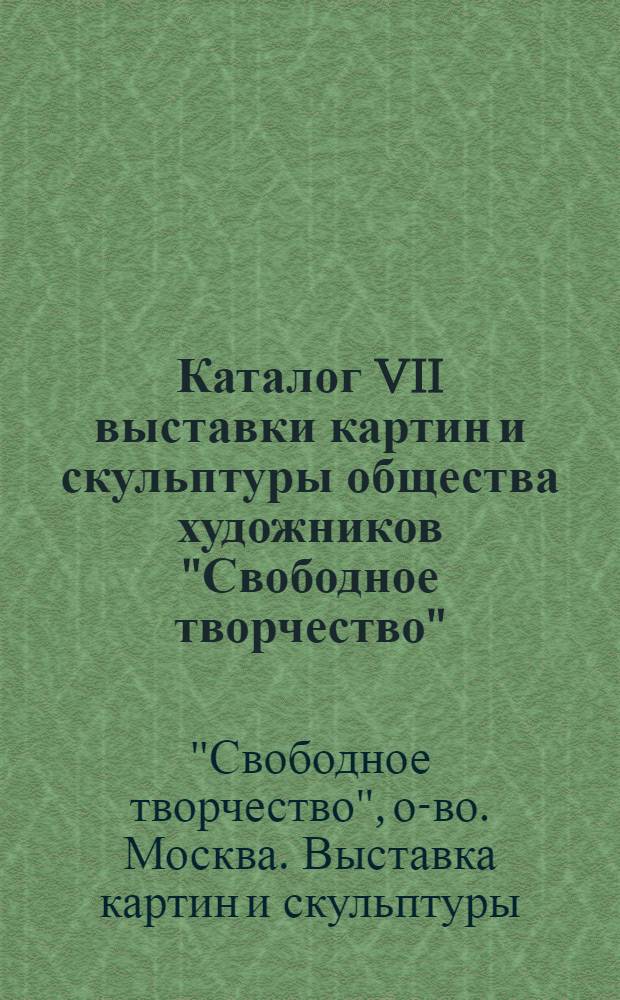 Каталог VII выставки картин и скульптуры общества художников "Свободное творчество"

"Свободное творчество", о-во. Москва. Выставка картин и скульптуры